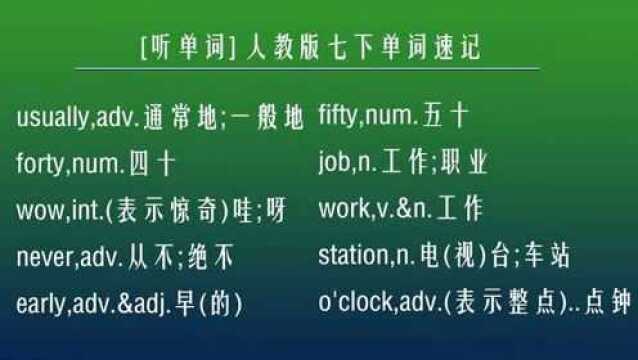 [听单词] 人教版七下单词速记

usually,adv.通常地;一般地
forty,num.四十
wow,int.(表示惊奇)哇;呀
never,adv.从不;绝不
early,adv.&adj.早(的)

fifty,num.五十
job,n.工作;职业
work,v.&n.工作
station,n.电(视)台;车站
o'clock,adv.(表示整点)..点钟